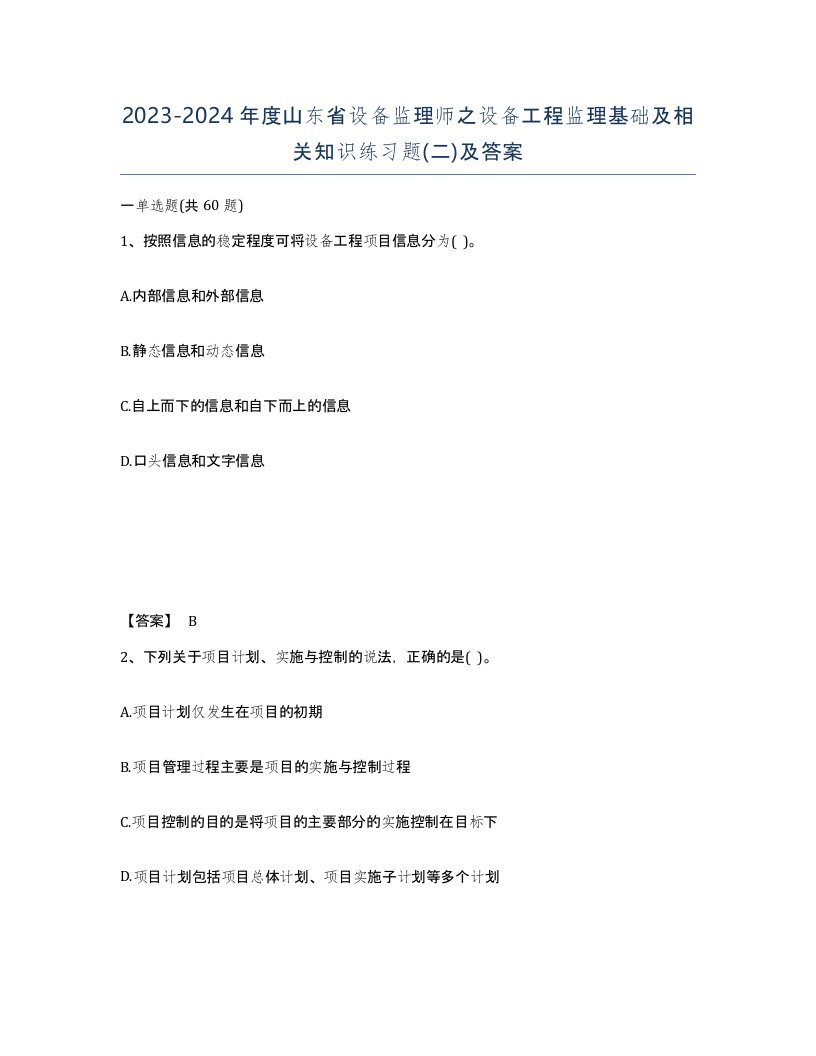 2023-2024年度山东省设备监理师之设备工程监理基础及相关知识练习题(二)及答案

一单选题(共 60 题)

1、按照信息的稳定程度可将设备工程项目信息分为( )。

A.内部信息和外部信息

B.静态信息和动态信息

C.自上而下的信息和自下而上的信息

D.口头信息和文字信息

【答案】 B

2、下列关于项目计划、实施与控制的说法，正确的是( )。

A.项目计划仅发生在项目的初期

B.项目管理过程主要是项目的实施与控制过程

C.项目控制的目的是将项目的主要部分的实施控制在目标下

D.项目计划包括项目总体计划、项目实施子计划等多个计划